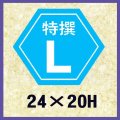 特撰
L
24×20H